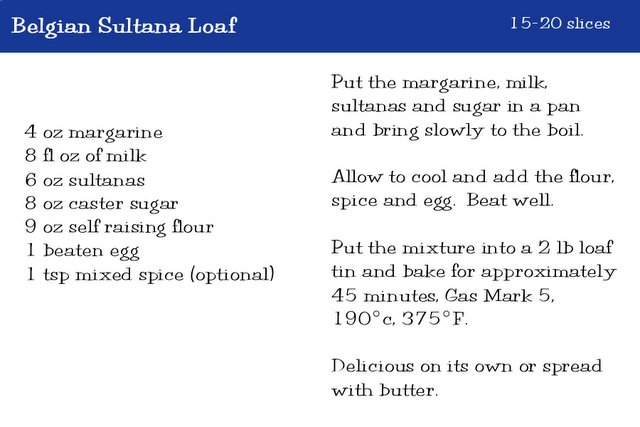 Belgian Sultana Loaf

15-20 slices

4 oz margarine
8 fl oz of milk
6 oz sultanas
8 oz caster sugar
9 oz self raising flour
1 beaten egg
1 tsp mixed spice (optional)

Put the margarine, milk, sultanas and sugar in a pan and bring slowly to the boil.

Allow to cool and add the flour, spice and egg. Beat well.

Put the mixture into a 2 lb loaf tin and bake for approximately 45 minutes, Gas Mark 5, 190°c, 375°F.

Delicious on its own or spread with butter.